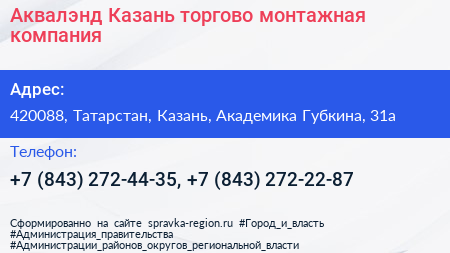 Аквалэнд Казань торгово монтажная компания

Адрес:

420088, Татарстан, Казань, Академика Губкина, 31а

Телефон:

+7 (843) 272-44-35, +7 (843) 272-22-87

Сформированно на сайте spravka-region.ru #Город_и_власть #Администрация_правительства #Администрации_районов_округов_региональной_власти